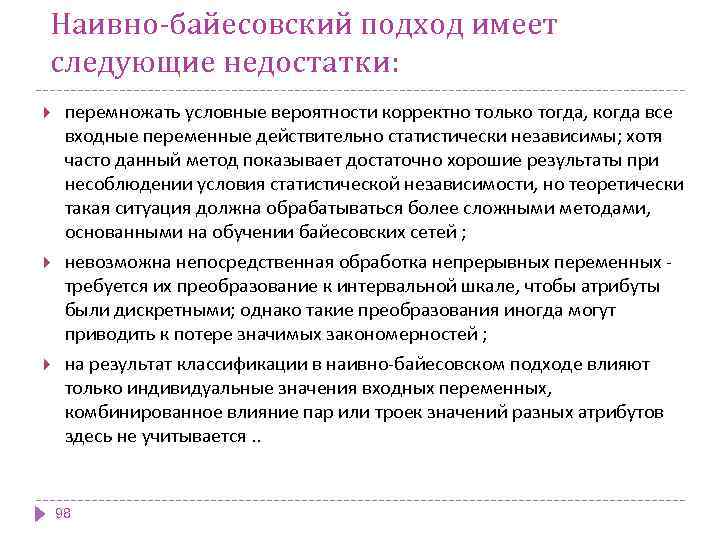 Наивно-байесовский подход имеет следующие недостатки:

перемножать условные вероятности корректно только тогда, когда все входные переменные действительно статистически независимы; хотя часто данный метод показывает достаточно хорошие результаты при несоблюдении условия статистической независимости, но теоретически такая ситуация должна обрабатываться более сложными методами, основанными на обучении байесовских сетей ;

невозможна непосредственная обработка непрерывных переменных - требуется их преобразование к интервальной шкале, чтобы атрибуты были дискретными; однако такие преобразования иногда могут приводить к потере значимых закономерностей ;

на результат классификации в наивно-байесовском подходе влияют только индивидуальные значения входных переменных, комбинированное влияние пар или троек значений разных атрибутов здесь не учитывается ..

98